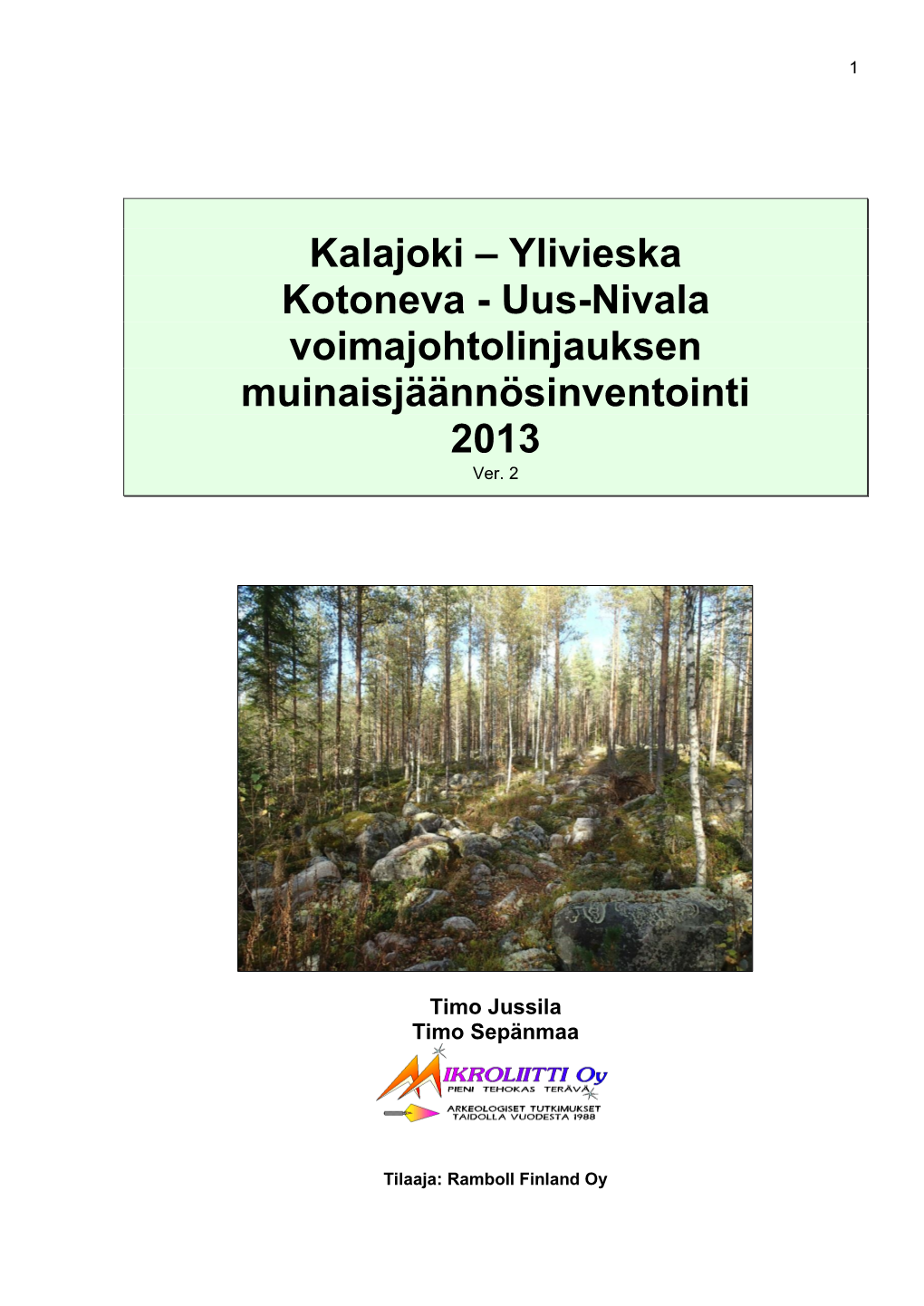 1

Kalajoki – Ylivieska
Kotoneva - Uus-Nivala
voimajohtolinjauksen
muinaisjäännösinventointi
2013
Ver. 2

Timo Jussila
Timo Sepänmaa

MIKROLIITTI Oy
PIENI TEHOKAS TERÄVÄ
ARKEOLOGISET TUTKIMUKSET
TAIDOLLA VUODESTA 1988

Tilaaja: Ramboll Finland Oy